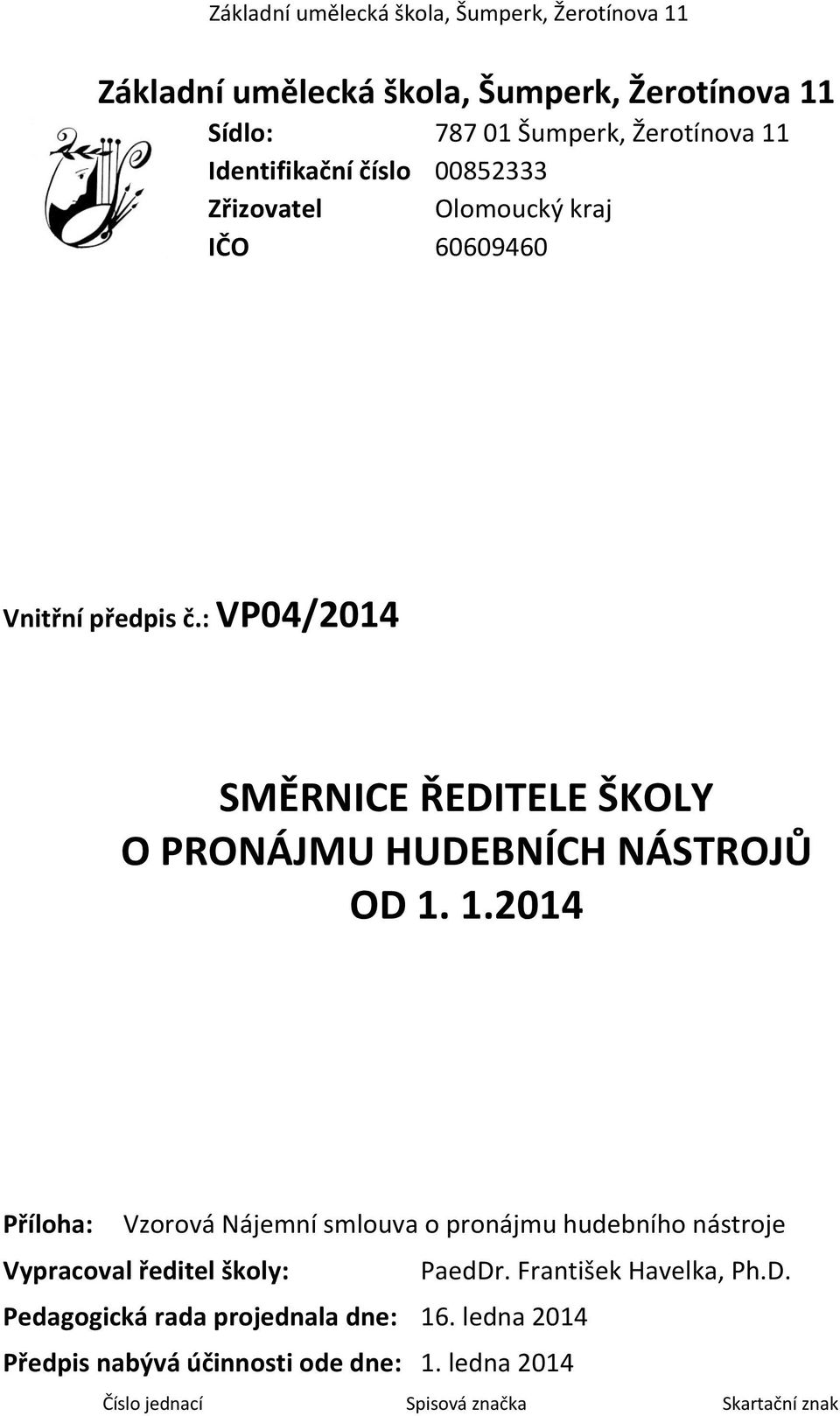 Základní umělecká škola, Šumperk, Žerotínova 11

Základní umělecká škola, Šumperk, Žerotínova 11

Sídlo: 787 01 Šumperk, Žerotínova 11
Identifikační číslo 00852333
Zřizovatel Olomoucký kraj
IČO 60609460

Vnitřní předpis č.: VP04/2014

SMĚRNICE ŘEDITELE ŠKOLY
O PRONÁJMU HUDEBNÍCH NÁSTROJŮ
OD 1. 1.2014

Příloha: Vzorová Nájemní smlouva o pronájmu hudebního nástroje
Vypracoval ředitel školy: PaedDr. František Havelka, Ph.D.
Pedagogická rada projednala dne: 16. ledna 2014
Předpis nabývá účinnosti ode dne: 1. ledna 2014

Číslo jednací Spisová značka Skartační znak